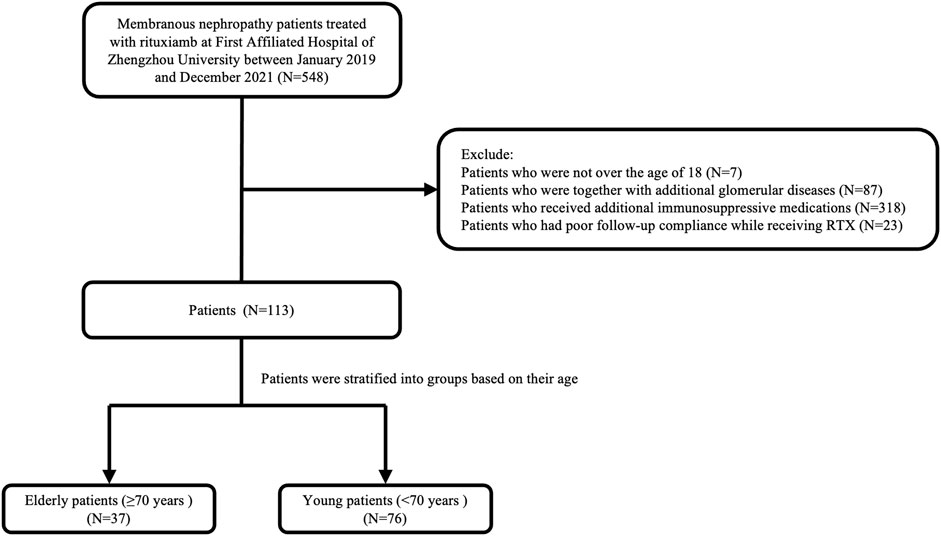 Membranous nephropathy patients treated with rituxiamb at First Affiliated Hospital of Zhengzhou University between January 2019 and December 2021 (N=548)

Exclude:
Patients who were not over the age of 18 (N=7)
Patients who were together with additional glomerular diseases (N=87)
Patients who received additional immunosuppressive medications (N=318)
Patients who had poor follow-up compliance while receiving RTX (N=23)

Patients (N=113)

Patients were stratified into groups based on their age

Elderly patients (≥70 years ) (N=37)

Young patients (<70 years ) (N=76)